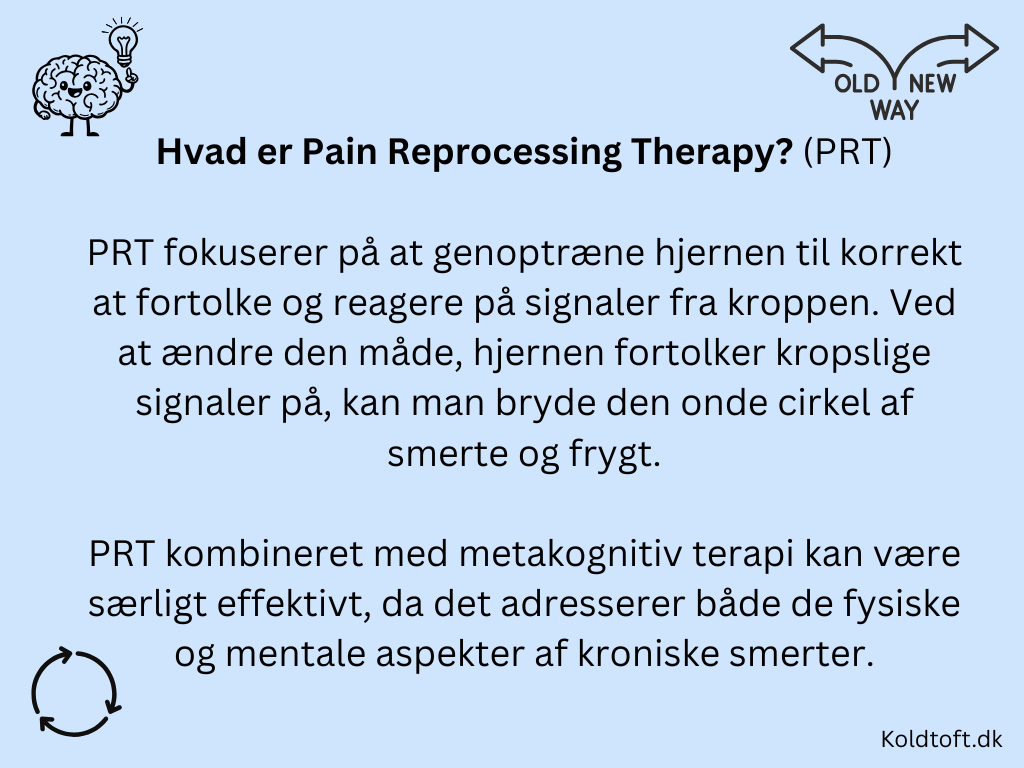 OLD NEW
WAY

Hvad er Pain Reprocessing Therapy? (PRT)

PRT fokuserer på at genoptræne hjernen til korrekt at fortolke og reagere på signaler fra kroppen. Ved at ændre den måde, hjernen fortolker kropslige signaler på, kan man bryde den onde cirkel af smerte og frygt.

PRT kombineret med metakognitiv terapi kan være særligt effektivt, da det adresserer både de fysiske og mentale aspekter af kroniske smerter.

Koldtoft.dk